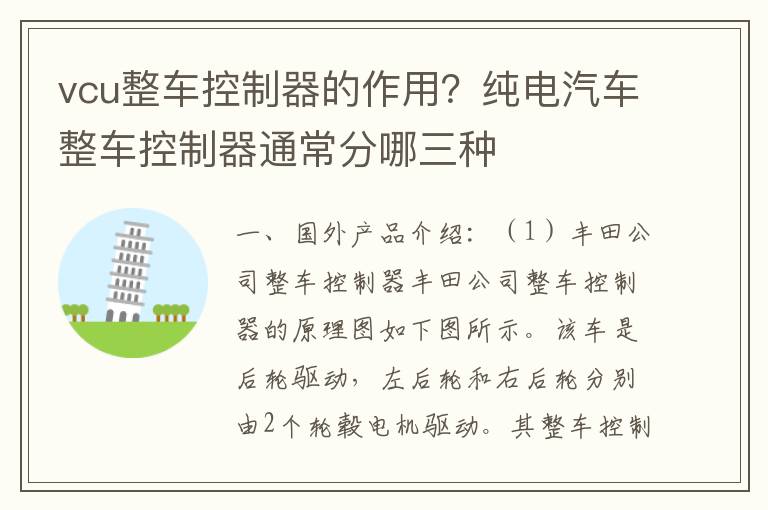 vcu整车控制器的作用？纯电汽车整车控制器通常分哪三种

一、国外产品介绍：（1）丰田公司整车控制器丰田公司整车控制器的原理图如下图所示。该车是后轮驱动，左后轮和右后轮分别由2个轮毂电机驱动。其整车控制